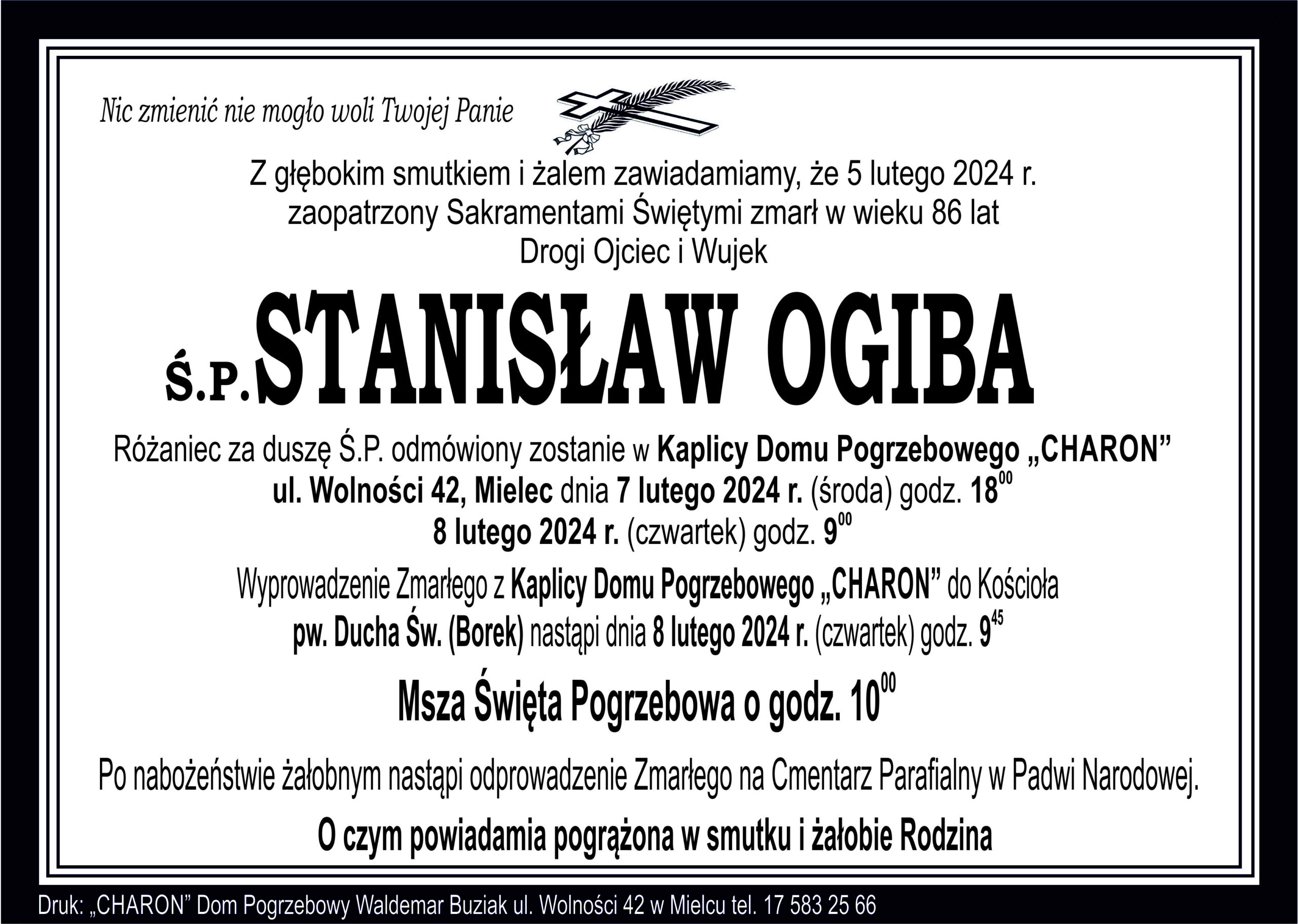 Nic zmienić nie mogło woli Twojej Panie

Z głębokim smutkiem i żalem zawiadamiamy, że 5 lutego 2024 r. zaopatrzony Sakramentami Świętymi zmarł w wieku 86 lat Drogi Ojciec i Wujek

Ś.P. STANISŁAW OGIBA

Różaniec za duszę Ś.P. odmówiony zostanie w Kaplicy Domu Pogrzebowego „CHARON” ul. Wolności 42, Mielec dnia 7 lutego 2024 r. (środa) godz. $18^{00}$ 8 lutego 2024 r. (czwartek) godz. $9^{00}$

Wyprowadzenie Zmarłego z Kaplicy Domu Pogrzebowego „CHARON” do Kościoła pw. Ducha Św. (Borek) nastąpi dnia 8 lutego 2024 r. (czwartek) godz. $9^{45}$

Msza Święta Pogrzebowa o godz. $10^{00}$

Po nabożeństwie żałobnym nastąpi odprowadzenie Zmarłego na Cmentarz Parafialny w Padwi Narodowej.

O czym powiadamia pogrążona w smutku i żałobie Rodzina

Druk: „CHARON” Dom Pogrzebowy Waldemar Buziak ul. Wolności 42 w Mielcu tel. 17 583 25 66